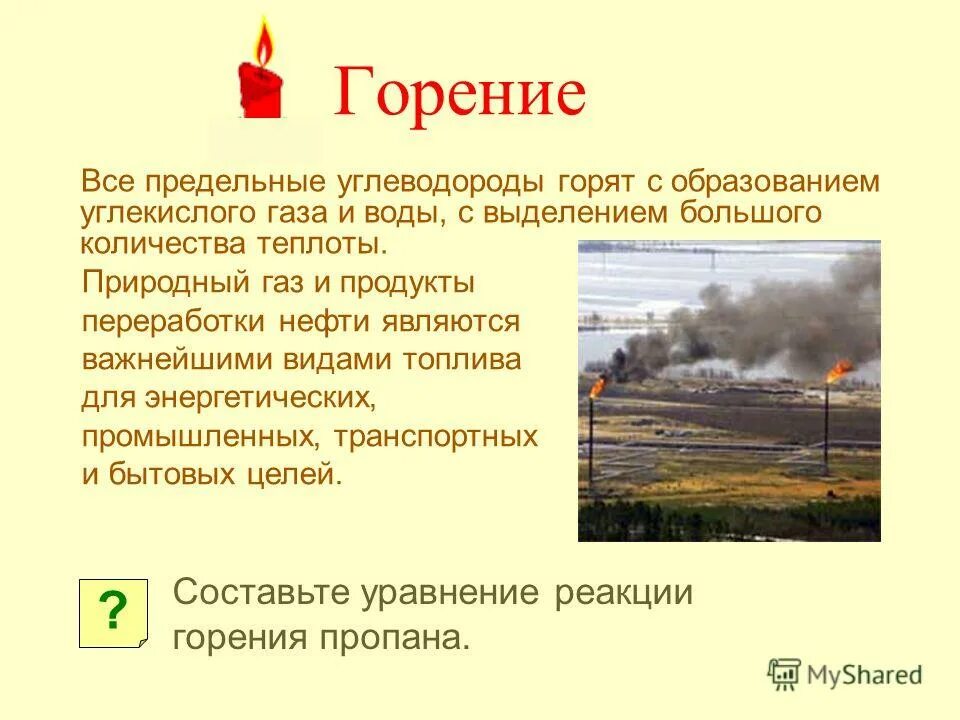 Горение

Все предельные углеводороды горят с образованием углекислого газа и воды, с выделением большого количества теплоты.

Природный газ и продукты переработки нефти являются важнейшими видами топлива для энергетических, промышленных, транспортных и бытовых целей.

?

Составьте уравнение реакции горения пропана.

MyShared